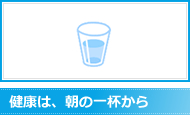 健康は、朝の一杯から